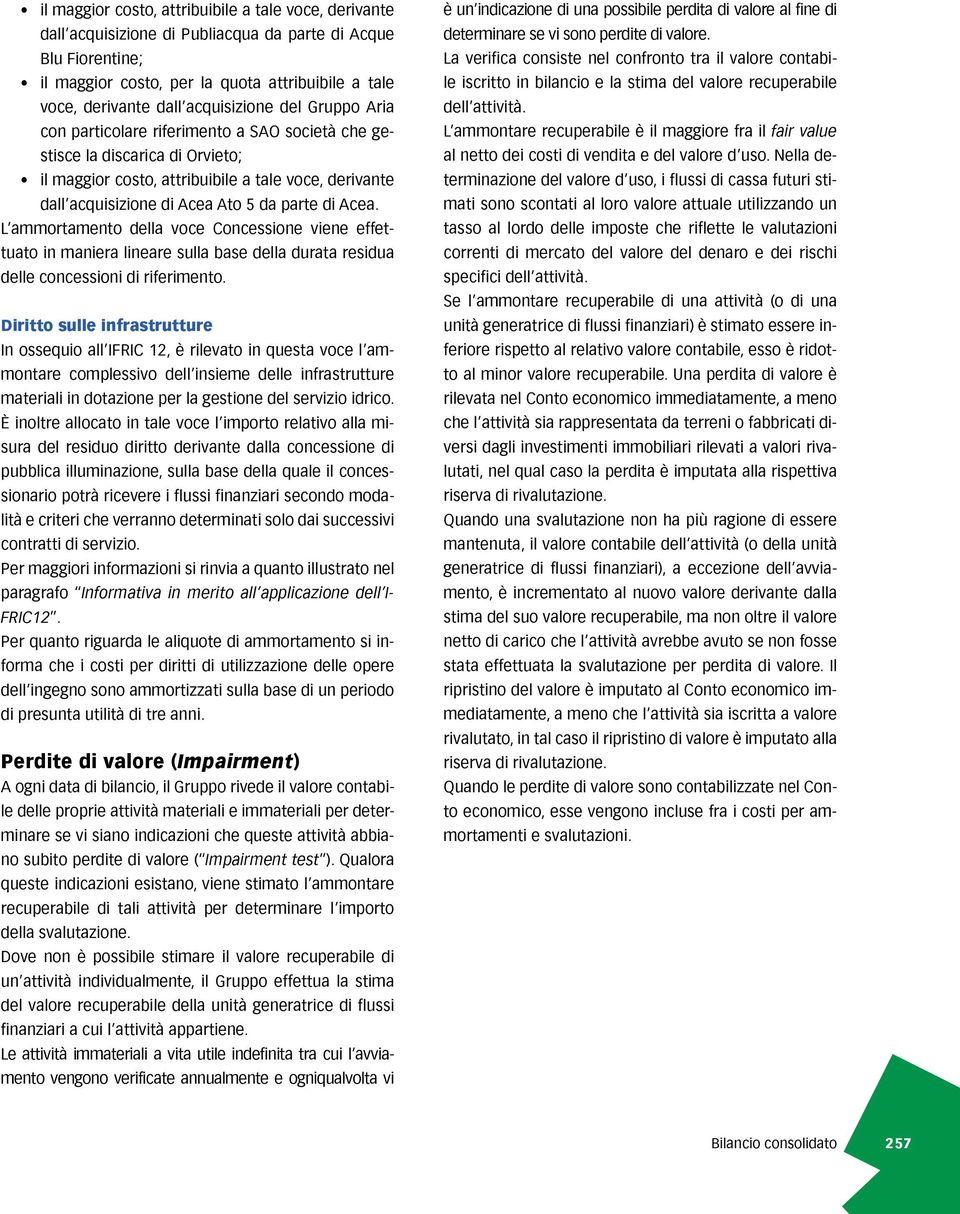 • il maggior costo, attribuibile a tale voce, derivante dall'acquisizione di Publiacqua da parte di Acque Blu Fiorentine;
• il maggior costo, per la quota attribuibile a tale voce, derivante dall'acquisizione del Gruppo Aria con particolare riferimento a SAO società che gestisce la discarica di Orvieto;
• il maggior costo, attribuibile a tale voce, derivante dall'acquisizione di Acea Ato 5 da parte di Acea.

L'ammortamento della voce Concessione viene effettuato in maniera lineare sulla base della durata residua delle concessioni di riferimento.

Diritto sulle infrastrutture
In ossequio all'IFRIC 12, è rilevato in questa voce l'ammontare complessivo dell'insieme delle infrastrutture materiali in dotazione per la gestione del servizio idrico. È inoltre allocato in tale voce l'importo relativo alla misura del residuo diritto derivante dalla concessione di pubblica illuminazione, sulla base della quale il concessionario potrà ricevere i flussi finanziari secondo modalità e criteri che verranno determinati solo dai successivi contratti di servizio.
Per maggiori informazioni si rinvia a quanto illustrato nel paragrafo "Informativa in merito all'applicazione dell'IFRIC12".
Per quanto riguarda le aliquote di ammortamento si informa che i costi per diritti di utilizzazione delle opere dell'ingegno sono ammortizzati sulla base di un periodo di presunta utilità di tre anni.

Perdite di valore (Impairment)
A ogni data di bilancio, il Gruppo rivede il valore contabile delle proprie attività materiali e immateriali per determinare se vi siano indicazioni che queste attività abbiano subito perdite di valore ("Impairment test"). Qualora queste indicazioni esistano, viene stimato l'ammontare recuperabile di tali attività per determinare l'importo della svalutazione.
Dove non è possibile stimare il valore recuperabile di un'attività individualmente, il Gruppo effettua la stima del valore recuperabile della unità generatrice di flussi finanziari a cui l'attività appartiene.
Le attività immateriali a vita utile indefinita tra cui l'avviamento vengono verificate annualmente e ogniqualvolta vi è un'indicazione di una possibile perdita di valore al fine di determinare se vi sono perdite di valore.
La verifica consiste nel confronto tra il valore contabile iscritto in bilancio e la stima del valore recuperabile dell'attività.
L'ammontare recuperabile è il maggiore fra il fair value al netto dei costi di vendita e del valore d'uso. Nella determinazione del valore d'uso, i flussi di cassa futuri stimati sono scontati al loro valore attuale utilizzando un tasso al lordo delle imposte che riflette le valutazioni correnti di mercato del valore del denaro e dei rischi specifici dell'attività.
Se l'ammontare recuperabile di una attività (o di una unità generatrice di flussi finanziari) è stimato essere inferiore rispetto al relativo valore contabile, esso è ridotto al minor valore recuperabile. Una perdita di valore è rilevata nel Conto economico immediatamente, a meno che l'attività sia rappresentata da terreni o fabbricati diversi dagli investimenti immobiliari rilevati a valori rivalutati, nel qual caso la perdita è imputata alla rispettiva riserva di rivalutazione.
Quando una svalutazione non ha più ragione di essere mantenuta, il valore contabile dell'attività (o della unità generatrice di flussi finanziari), a eccezione dell'avviamento, è incrementato al nuovo valore derivante dalla stima del suo valore recuperabile, ma non oltre il valore netto di carico che l'attività avrebbe avuto se non fosse stata effettuata la svalutazione per perdita di valore. Il ripristino del valore è imputato al Conto economico immediatamente, a meno che l'attività sia iscritta a valore rivalutato, in tal caso il ripristino di valore è imputato alla riserva di rivalutazione.
Quando le perdite di valore sono contabilizzate nel Conto economico, esse vengono incluse fra i costi per ammortamenti e svalutazioni.

Bilancio consolidato 257